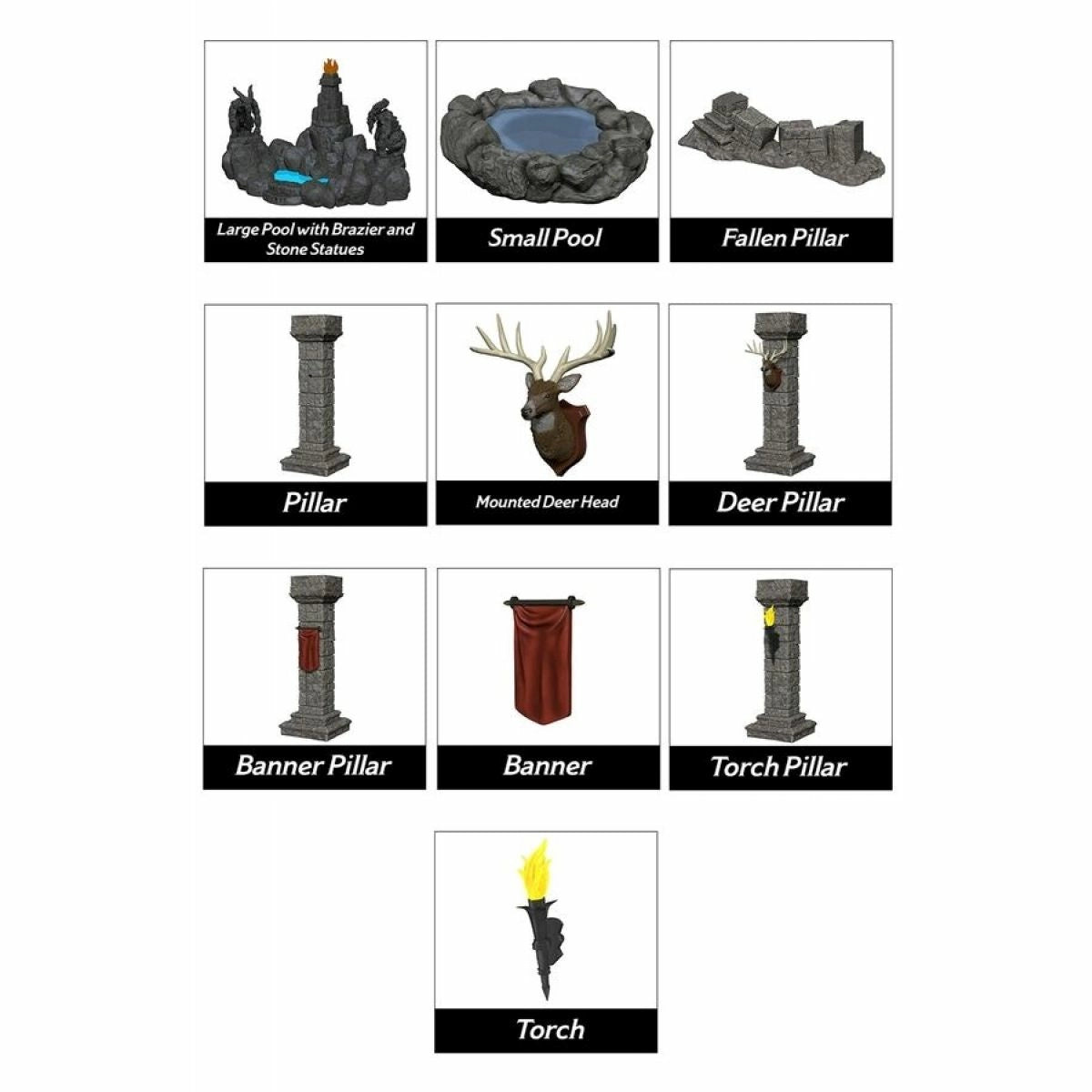 Large Pool with Brazier and Stone Statues

Small Pool

Fallen Pillar

Pillar

Mounted Deer Head

Deer Pillar

Banner Pillar

Banner

Torch Pillar

Torch